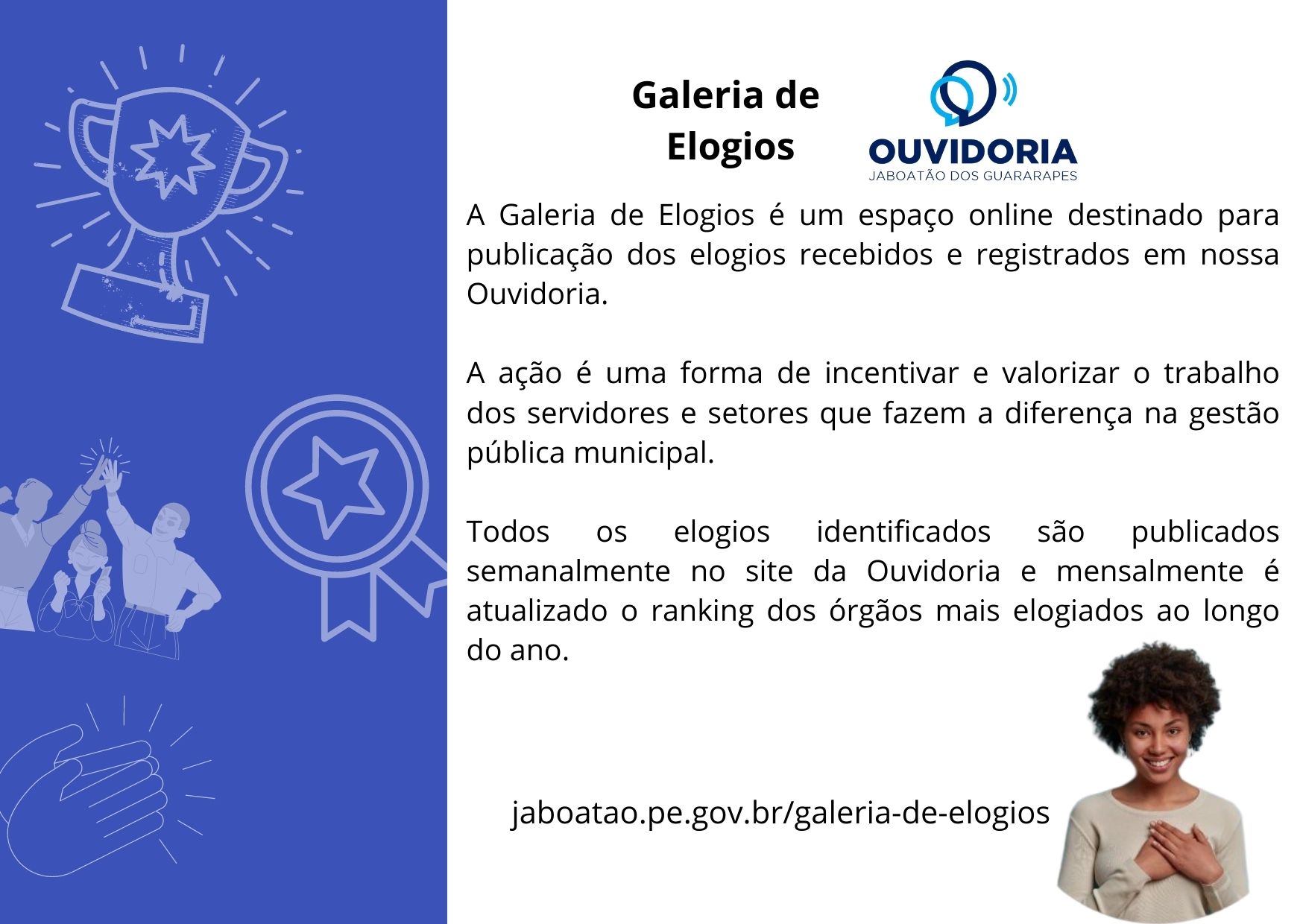 Galeria de
Elogios

OUVIDORIA
JABOATÃO DOS GUARARAPES

A Galeria de Elogios é um espaço online destinado para publicação dos elogios recebidos e registrados em nossa Ouvidoria.

A ação é uma forma de incentivar e valorizar o trabalho dos servidores e setores que fazem a diferença na gestão pública municipal.

Todos os elogios identificados são publicados semanalmente no site da Ouvidoria e mensalmente é atualizado o ranking dos órgãos mais elogiados ao longo do ano.

jaboatao.pe.gov.br/galeria-de-elogios